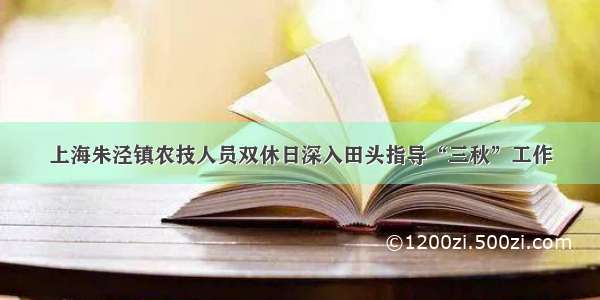 上海朱泾镇农技人员双休日深入田头指导“三秋”工作

©1200zi.500zi.com